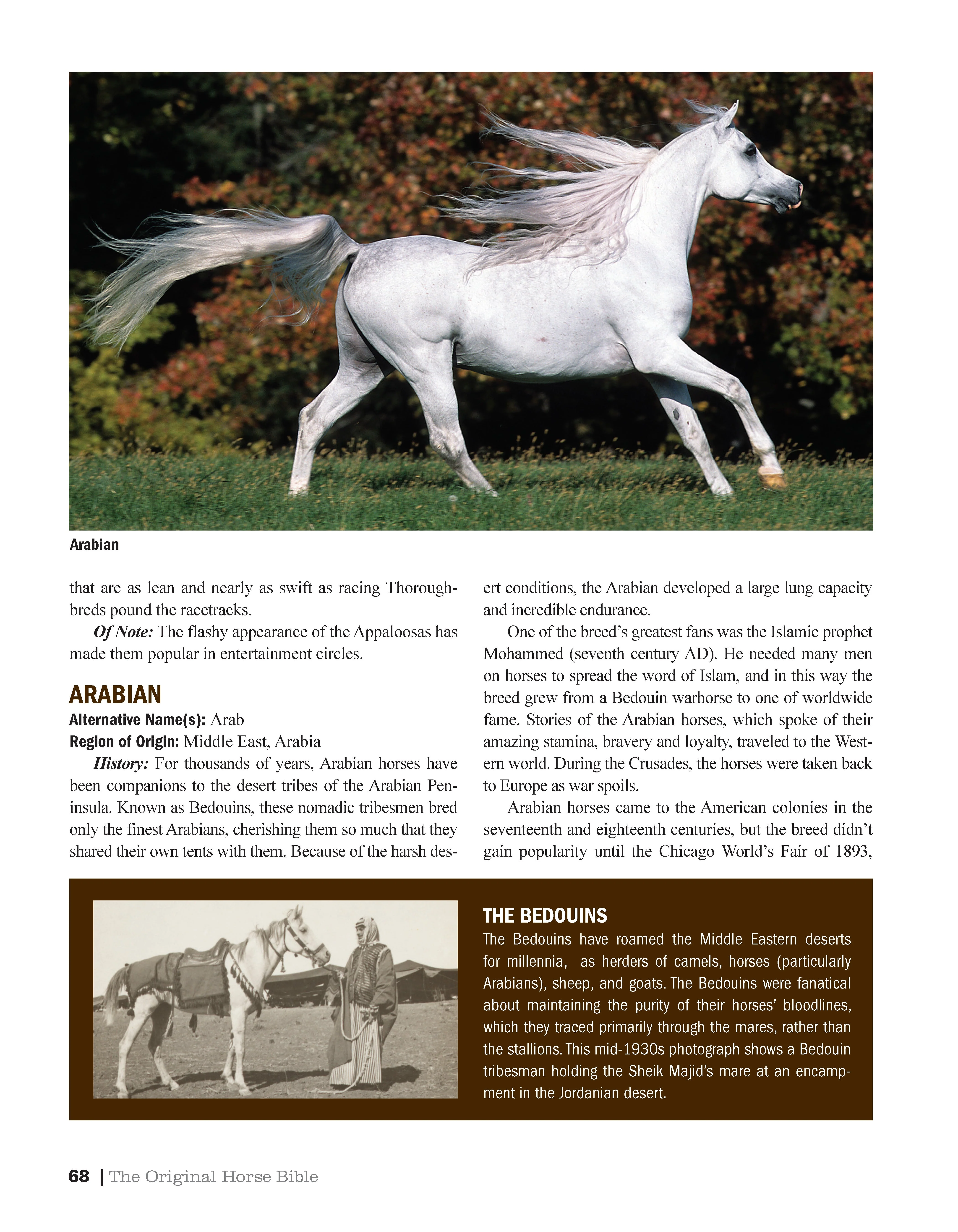 Arabian

that are as lean and nearly as swift as racing Thoroughbreds pound the racetracks.

Of Note: The flashy appearance of the Appaloosas has made them popular in entertainment circles.

ARABIAN

Alternative Name(s): Arab

Region of Origin: Middle East, Arabia

History: For thousands of years, Arabian horses have been companions to the desert tribes of the Arabian Peninsula. Known as Bedouins, these nomadic tribesmen bred only the finest Arabians, cherishing them so much that they shared their own tents with them. Because of the harsh desert conditions, the Arabian developed a large lung capacity and incredible endurance.

One of the breed's greatest fans was the Islamic prophet Mohammed (seventh century AD). He needed many men on horses to spread the word of Islam, and in this way the breed grew from a Bedouin warhorse to one of worldwide fame. Stories of the Arabian horses, which spoke of their amazing stamina, bravery and loyalty, traveled to the Western world. During the Crusades, the horses were taken back to Europe as war spoils.

Arabian horses came to the American colonies in the seventeenth and eighteenth centuries, but the breed didn't gain popularity until the Chicago World's Fair of 1893,

THE BEDOUINS

The Bedouins have roamed the Middle Eastern deserts for millennia, as herders of camels, horses (particularly Arabians), sheep, and goats. The Bedouins were fanatical about maintaining the purity of their horses' bloodlines, which they traced primarily through the mares, rather than the stallions. This mid-1930s photograph shows a Bedouin tribesman holding the Sheik Majid's mare at an encampment in the Jordanian desert.

68 | The Original Horse Bible